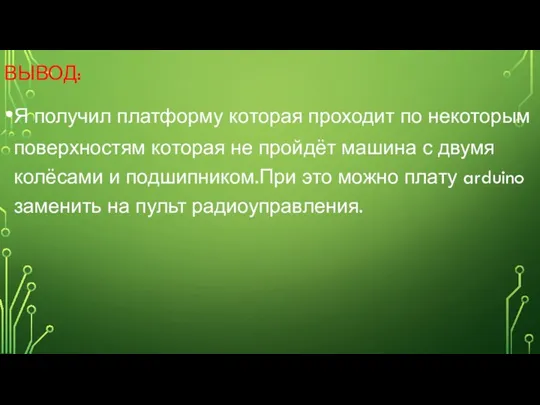 ВЫВОД:

•Я получил платформу которая проходит по некоторым поверхностям которая не пройдёт машина с двумя колёсами и подшипником.При это можно плату arduino заменить на пульт радиоуправления.